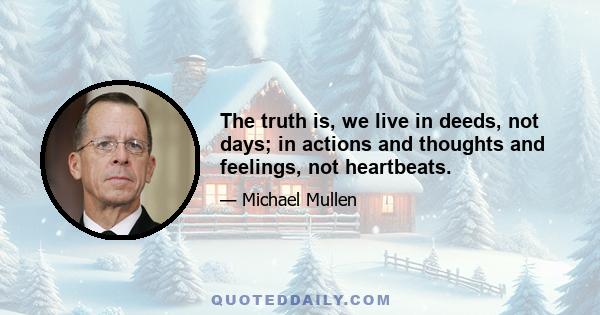 The truth is, we live in deeds, not days; in actions and thoughts and feelings, not heartbeats.

— Michael Mullen

QUOTEDDAILY.COM